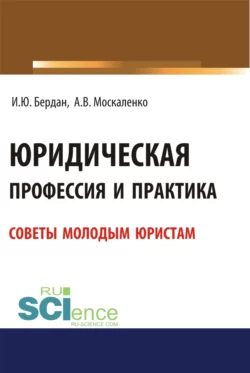 И.Ю. Бердан, А.В. Москаленко

ЮРИДИЧЕСКАЯ ПРОФЕССИЯ И ПРАКТИКА

СОВЕТЫ МОЛОДЫМ ЮРИСТАМ

RU SCIence
RU-SCIENCE.COM